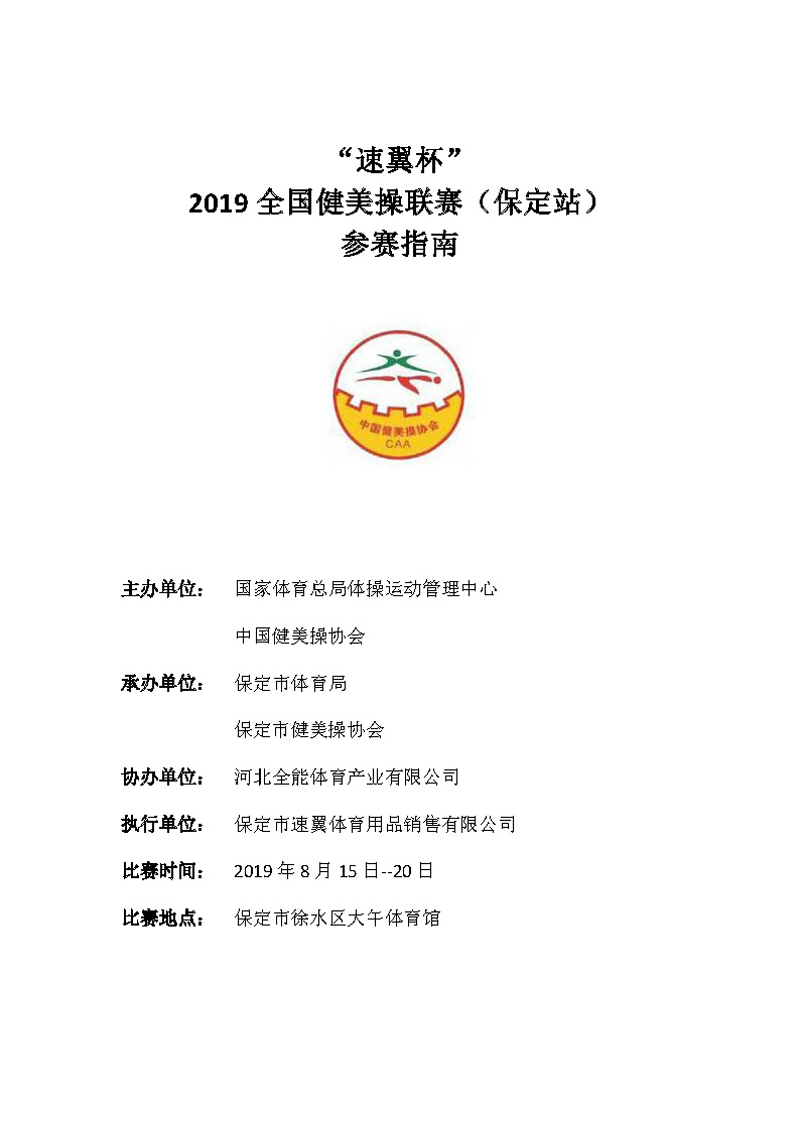 “速翼杯”
2019 全国健美操联赛（保定站）
参赛指南

中国健美操协会
CAA

主办单位： 国家体育总局体操运动管理中心

中国健美操协会

承办单位： 保定市体育局

保定市健美操协会

协办单位： 河北全能体育产业有限公司

执行单位： 保定市速翼体育用品销售有限公司

比赛时间： 2019 年 8 月 15 日--20 日

比赛地点： 保定市徐水区大午体育馆